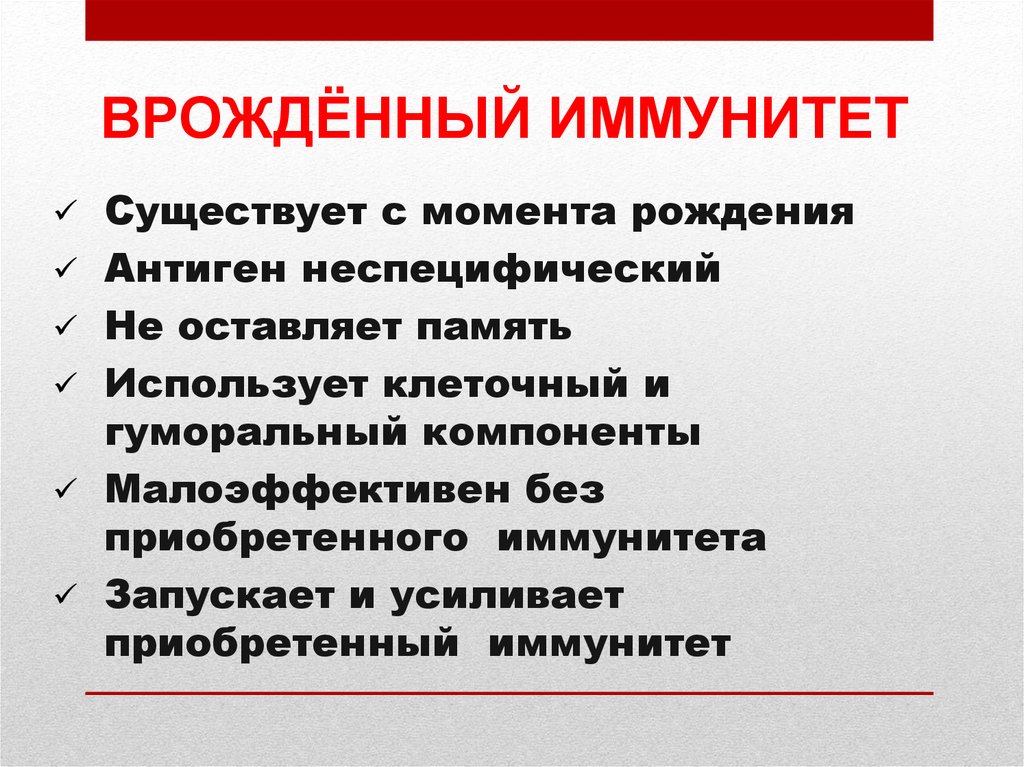 ВРОЖДЁННЫЙ ИММУНИТЕТ

✓ Существует с момента рождения
✓ Антиген неспецифический
✓ Не оставляет память
✓ Использует клеточный и гуморальный компоненты
✓ Малоэффективен без приобретенного иммунитета
✓ Запускает и усиливает приобретенный иммунитет